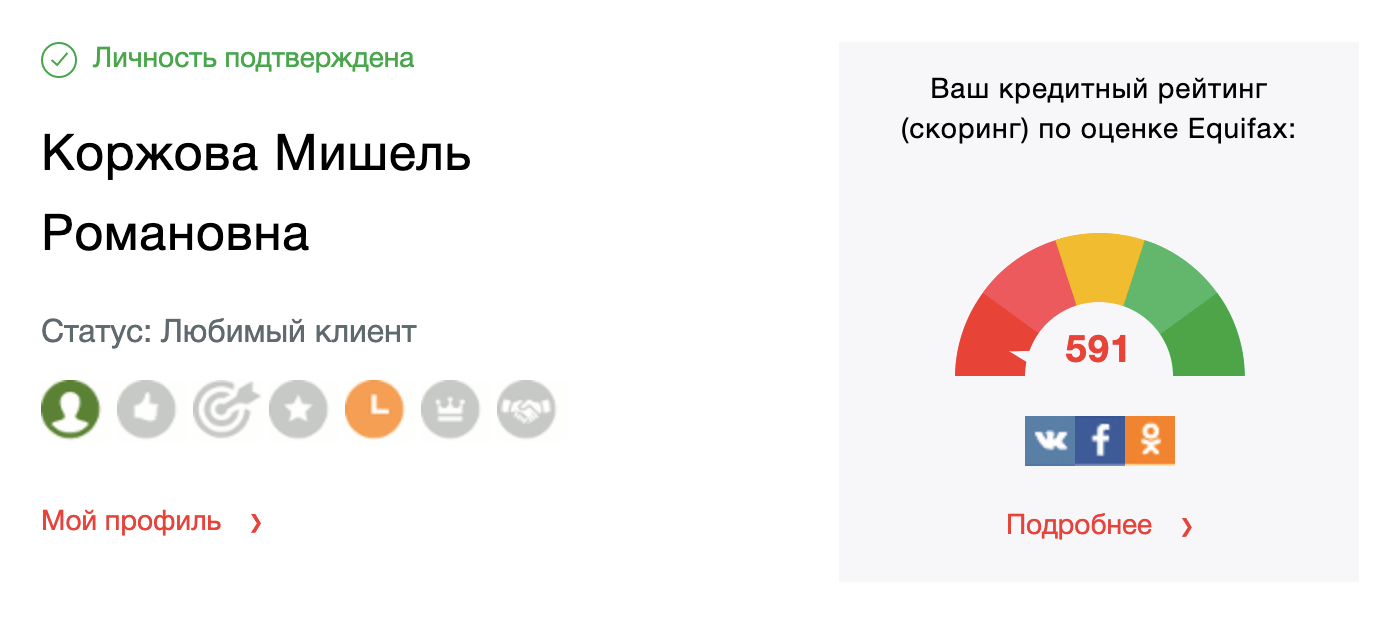 Личность подтверждена

Коржова Мишель Романовна

Статус: Любимый клиент

Мой профиль ›

Ваш кредитный рейтинг (скоринг) по оценке Equifax:

591

Подробнее ›